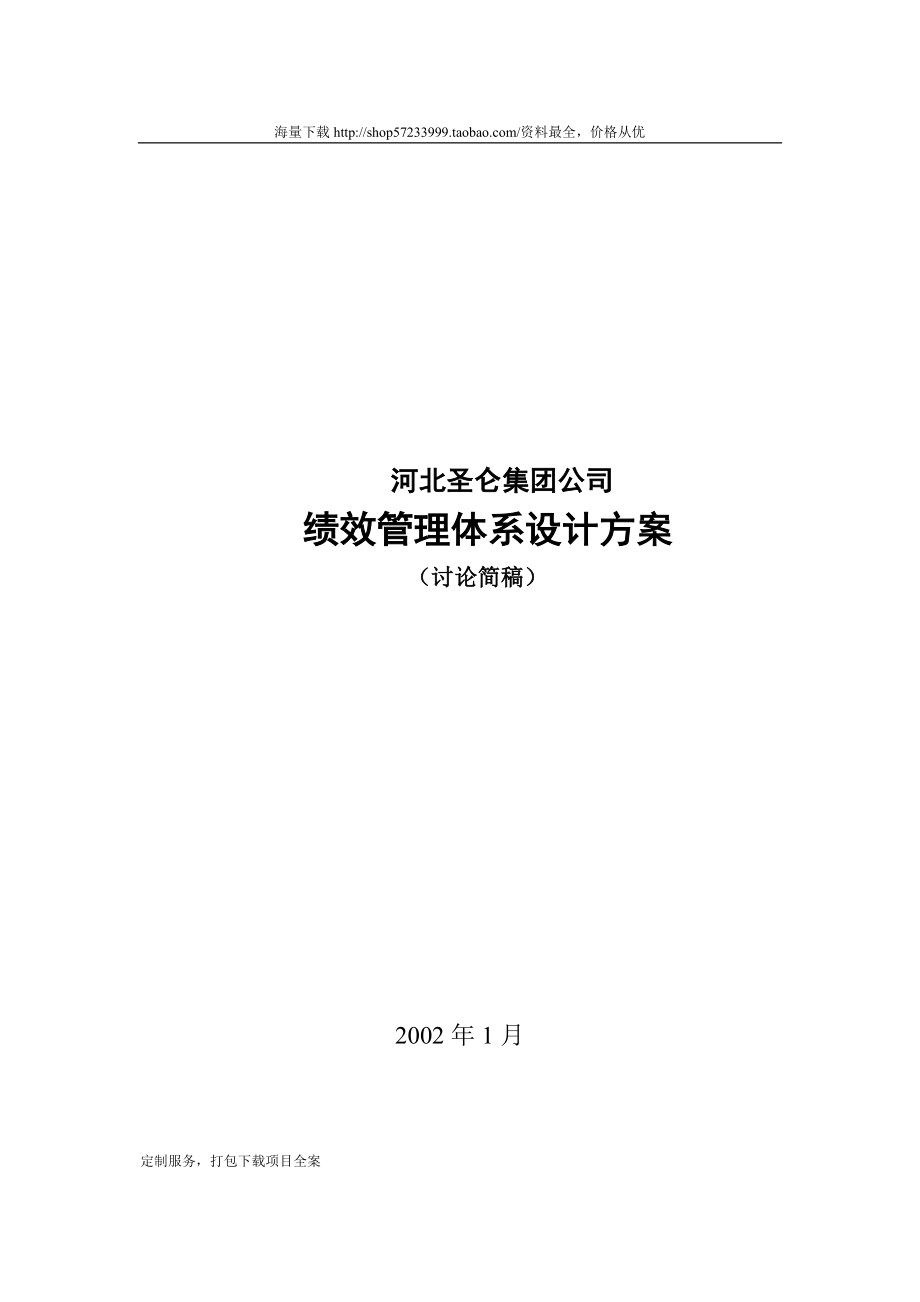 海量下载 http://shop57233999.taobao.com/资料最全，价格从优

河北圣仑集团公司
绩效管理体系设计方案
（讨论简稿）

2002 年 1 月

定制服务，打包下载项目全案